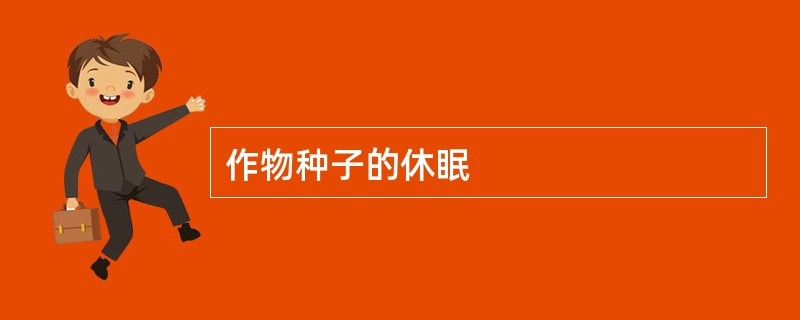 作物种子的休眠